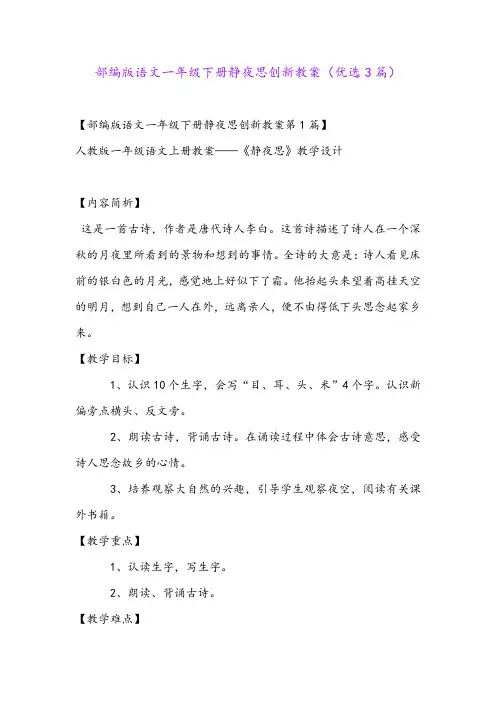 部编版语文一年级下册静夜思创新教案（优选3篇）

【部编版语文一年级下册静夜思创新教案第1篇】
人教版一年级语文上册教案——《静夜思》教学设计

【内容简析】

这是一首古诗，作者是唐代诗人李白。这首诗描述了诗人在一个深秋的月夜里所看到的景物和想到的事情。全诗的大意是：诗人看见床前的银白色的月光，感觉地上好似下了霜。他抬起头来望着高挂天空的明月，想到自己一人在外，远离亲人，便不由得低下头思念起家乡来。

【教学目标】

1、认识10个生字，会写“目、耳、头、米”4个字。认识新偏旁点横头、反文旁。

2、朗读古诗，背诵古诗。在诵读过程中体会古诗意思，感受诗人思念故乡的心情。

3、培养观察大自然的兴趣，引导学生观察夜空，阅读有关课外书籍。

【教学重点】

1、认读生字，写生字。

2、朗读、背诵古诗。

【教学难点】